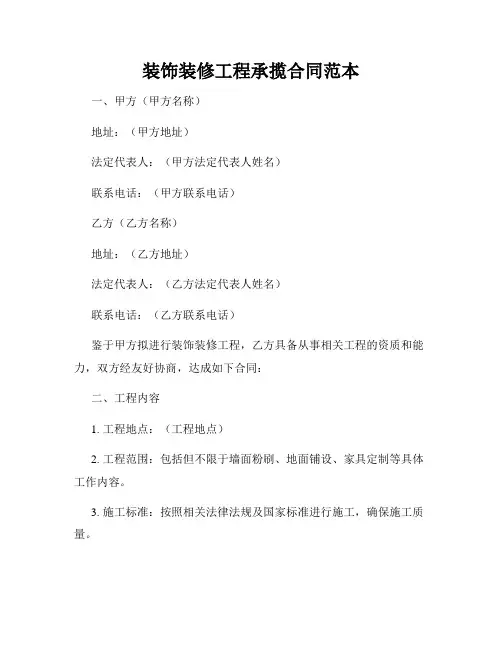 装饰装修工程承揽合同范本

一、甲方（甲方名称）

地址：（甲方地址）

法定代表人：（甲方法定代表人姓名）

联系电话：（甲方联系电话）

乙方（乙方名称）

地址：（乙方地址）

法定代表人：（乙方法定代表人姓名）

联系电话：（乙方联系电话）

鉴于甲方拟进行装饰装修工程，乙方具备从事相关工程的资质和能力，双方经友好协商，达成如下合同：

二、工程内容

1. 工程地点：（工程地点）

2. 工程范围：包括但不限于墙面粉刷、地面铺设、家具定制等具体工作内容。

3. 施工标准：按照相关法律法规及国家标准进行施工，确保施工质量。